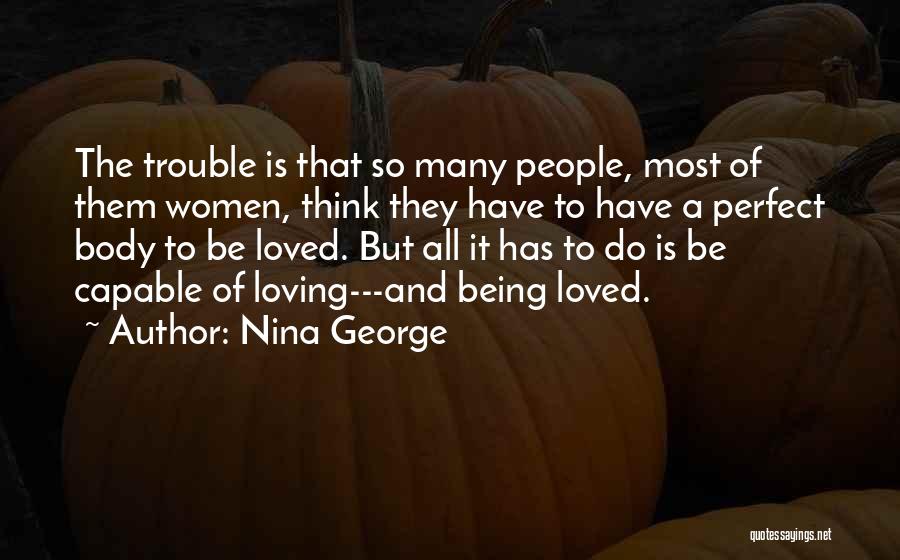 The trouble is that so many people, most of them women, think they have to have a perfect body to be loved. But all it has to do is be capable of loving---and being loved.
~ Author: Nina George

quotessayings.net